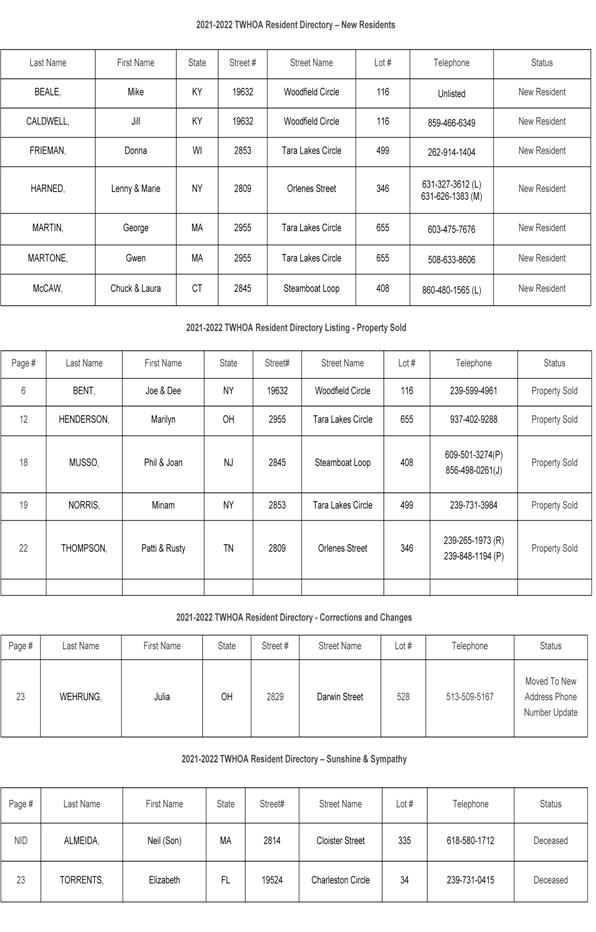 2021-2022 TWHOA Resident Directory – New Residents

| Last Name | First Name | State | Street # | Street Name | Lot # | Telephone | Status |
|---|---|---|---|---|---|---|---|
| BEALE, | Mike | KY | 19632 | Woodfield Circle | 116 | Unlisted | New Resident |
| CALDWELL, | Jill | KY | 19632 | Woodfield Circle | 116 | 859-466-6349 | New Resident |
| FRIEMAN, | Donna | WI | 2853 | Tara Lakes Circle | 499 | 262-914-1404 | New Resident |
| HARNED, | Lenny & Marie | NY | 2809 | Orlenes Street | 346 | 631-327-3612 (L) 631-626-1383 (M) | New Resident |
| MARTIN, | George | MA | 2955 | Tara Lakes Circle | 655 | 603-475-7676 | New Resident |
| MARTONE, | Gwen | MA | 2955 | Tara Lakes Circle | 655 | 508-633-8606 | New Resident |
| McCAW, | Chuck & Laura | CT | 2845 | Steamboat Loop | 408 | 860-480-1565 (L) | New Resident |

2021-2022 TWHOA Resident Directory Listing - Property Sold

| Page # | Last Name | First Name | State | Street# | Street Name | Lot # | Telephone | Status |
|---|---|---|---|---|---|---|---|---|
| 6 | BENT, | Joe & Dee | NY | 19632 | Woodfield Circle | 116 | 239-599-4961 | Property Sold |
| 12 | HENDERSON, | Marilyn | OH | 2955 | Tara Lakes Circle | 655 | 937-402-9288 | Property Sold |
| 18 | MUSSO, | Phil & Joan | NJ | 2845 | Steamboat Loop | 408 | 609-501-3274(P) 856-498-0261(J) | Property Sold |
| 19 | NORRIS, | Miriam | NY | 2853 | Tara Lakes Circle | 499 | 239-731-3984 | Property Sold |
| 22 | THOMPSON, | Patti & Rusty | TN | 2809 | Orlenes Street | 346 | 239-265-1973 (R) 239-848-1194 (P) | Property Sold |
| | | | | | | | | |

2021-2022 TWHOA Resident Directory - Corrections and Changes

| Page # | Last Name | First Name | State | Street # | Street Name | Lot # | Telephone | Status |
|---|---|---|---|---|---|---|---|---|
| 23 | WEHRUNG, | Julia | OH | 2829 | Darwin Street | 528 | 513-509-5167 | Moved To New Address Phone Number Update |

2021-2022 TWHOA Resident Directory – Sunshine & Sympathy

| Page # | Last Name | First Name | State | Street# | Street Name | Lot # | Telephone | Status |
|---|---|---|---|---|---|---|---|---|
| NID | ALMEIDA, | Neil (Son) | MA | 2814 | Cloister Street | 335 | 618-580-1712 | Deceased |
| 23 | TORRENTS, | Elizabeth | FL | 19524 | Charleston Circle | 34 | 239-731-0415 | Deceased |